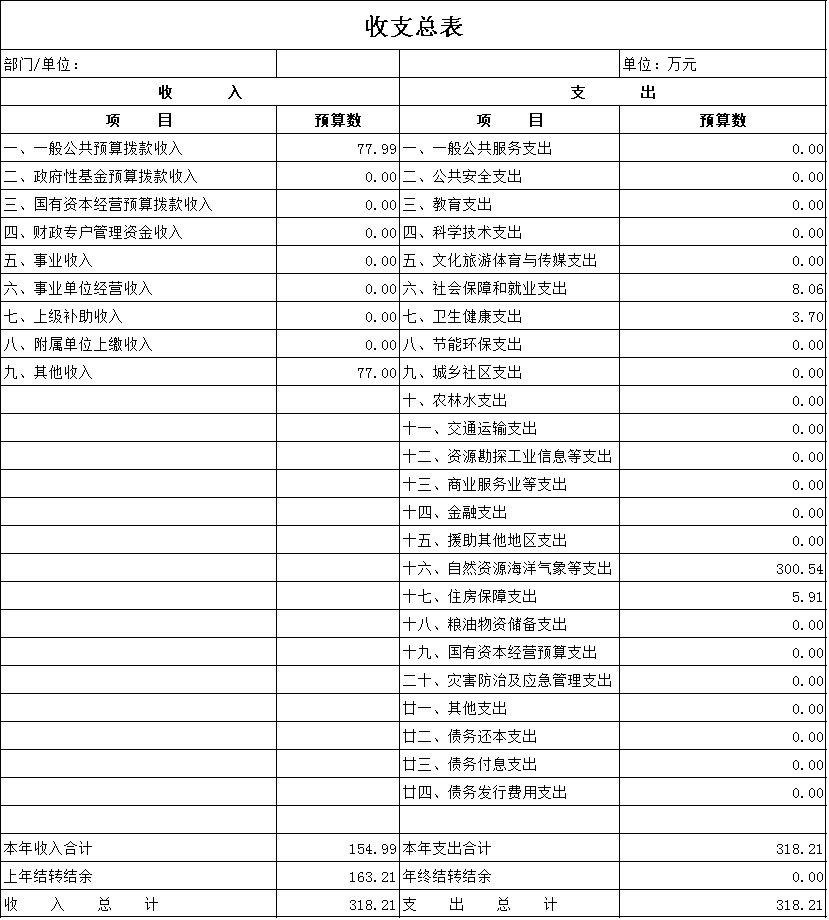 收支总表

| 部门/单位： | | | 单位：万元 |
|---|---|---|---|
| 收　　入 | | 支　　出 | |
| 项　　目 | 预算数 | 项　　目 | 预算数 |
| 一、一般公共预算拨款收入 | 77.99 | 一、一般公共服务支出 | 0.00 |
| 二、政府性基金预算拨款收入 | 0.00 | 二、公共安全支出 | 0.00 |
| 三、国有资本经营预算拨款收入 | 0.00 | 三、教育支出 | 0.00 |
| 四、财政专户管理资金收入 | 0.00 | 四、科学技术支出 | 0.00 |
| 五、事业收入 | 0.00 | 五、文化旅游体育与传媒支出 | 0.00 |
| 六、事业单位经营收入 | 0.00 | 六、社会保障和就业支出 | 8.06 |
| 七、上级补助收入 | 0.00 | 七、卫生健康支出 | 3.70 |
| 八、附属单位上缴收入 | 0.00 | 八、节能环保支出 | 0.00 |
| 九、其他收入 | 77.00 | 九、城乡社区支出 | 0.00 |
| | | 十、农林水支出 | 0.00 |
| | | 十一、交通运输支出 | 0.00 |
| | | 十二、资源勘探工业信息等支出 | 0.00 |
| | | 十三、商业服务业等支出 | 0.00 |
| | | 十四、金融支出 | 0.00 |
| | | 十五、援助其他地区支出 | 0.00 |
| | | 十六、自然资源海洋气象等支出 | 300.54 |
| | | 十七、住房保障支出 | 5.91 |
| | | 十八、粮油物资储备支出 | 0.00 |
| | | 十九、国有资本经营预算支出 | 0.00 |
| | | 二十、灾害防治及应急管理支出 | 0.00 |
| | | 廿一、其他支出 | 0.00 |
| | | 廿二、债务还本支出 | 0.00 |
| | | 廿三、债务付息支出 | 0.00 |
| | | 廿四、债务发行费用支出 | 0.00 |
| | | | |
| 本年收入合计 | 154.99 | 本年支出合计 | 318.21 |
| 上年结转结余 | 163.21 | 年终结转结余 | 0.00 |
| 收　入　总　计 | 318.21 | 支　出　总　计 | 318.21 |